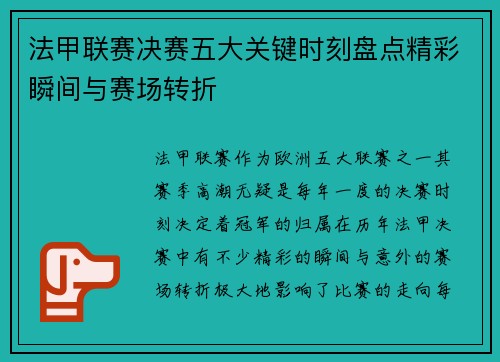 法甲联赛决赛五大关键时刻盘点精彩瞬间与赛场转折

法甲联赛作为欧洲五大联赛之一其赛季高潮无疑是每年一度的决赛时刻决定着冠军的归属在历年法甲决赛中有不少精彩的瞬间与意外的赛场转折极大地影响了比赛的走向每